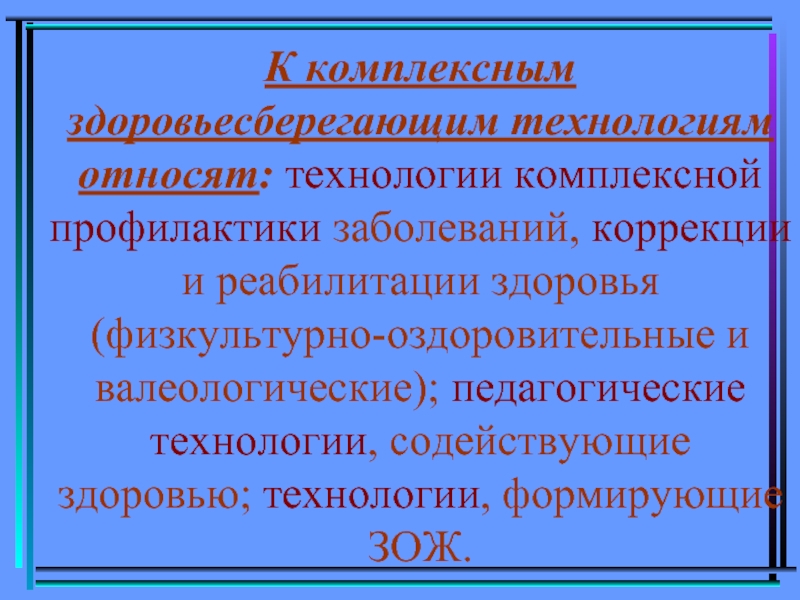 К комплексным здоровьесберегающим технологиям относят: технологии комплексной профилактики заболеваний, коррекции и реабилитации здоровья (физкультурно-оздоровительные и валеологические); педагогические технологии, содействующие здоровью; технологии, формирующие ЗОЖ.